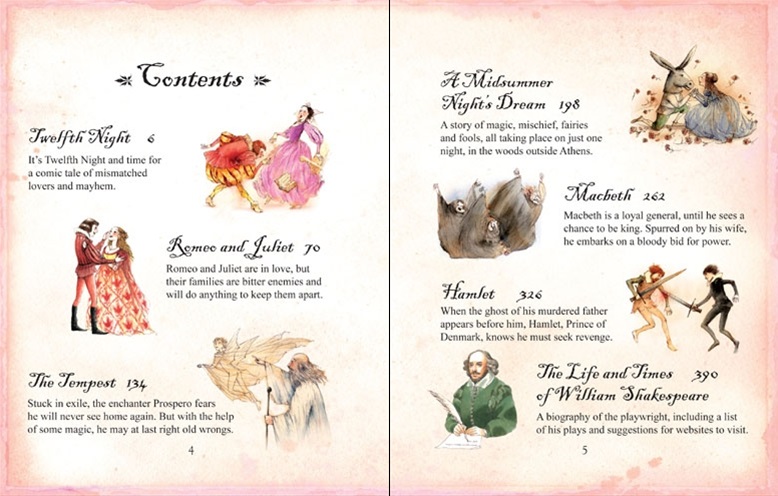 Contents

Twelfth Night 6
It's Twelfth Night and time for a comic tale of mismatched lovers and mayhem.

Romeo and Juliet 70
Romeo and Juliet are in love, but their families are bitter enemies and will do anything to keep them apart.

The Tempest 134
Stuck in exile, the enchanter Prospero fears he will never see home again. But with the help of some magic, he may at last right old wrongs.

4

A Midsummer Night's Dream 198
A story of magic, mischief, fairies and fools, all taking place on just one night, in the woods outside Athens.

Macbeth 262
Macbeth is a loyal general, until he sees a chance to be king. Spurred on by his wife, he embarks on a bloody bid for power.

Hamlet 326
When the ghost of his murdered father appears before him, Hamlet, Prince of Denmark, knows he must seek revenge.

The Life and Times of William Shakespeare 390
A biography of the playwright, including a list of his plays and suggestions for websites to visit.

5